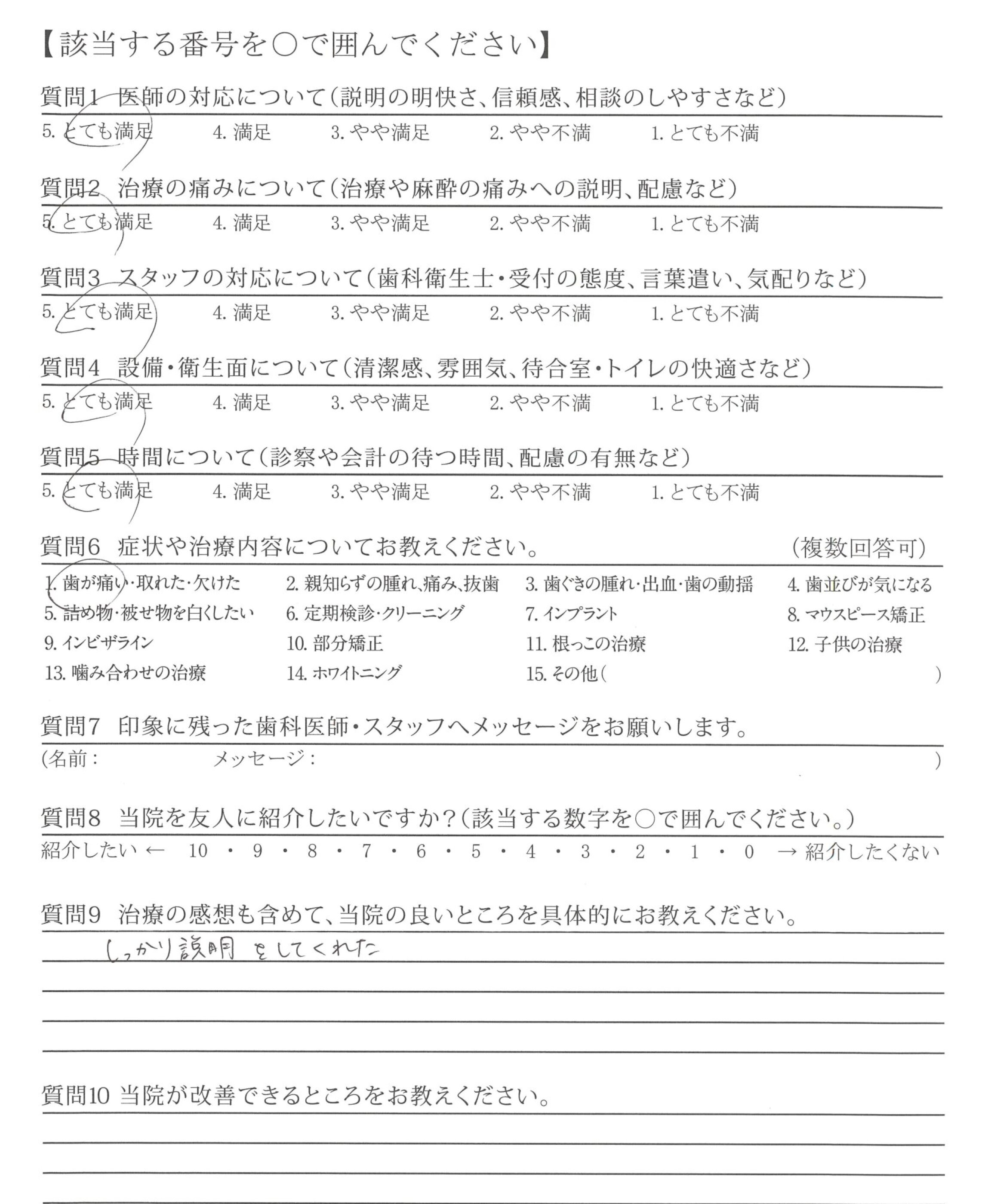 【該当する番号を○で囲んでください】

質問1 医師の対応について(説明の明快さ、信頼感、相談のしやすさなど)
5. とても満足　4. 満足　3. やや満足　2. やや不満　1. とても不満

質問2 治療の痛みについて(治療や麻酔の痛みへの説明、配慮など)
5. とても満足　4. 満足　3. やや満足　2. やや不満　1. とても不満

質問3 スタッフの対応について(歯科衛生士・受付の態度、言葉遣い、気配りなど)
5. とても満足　4. 満足　3. やや満足　2. やや不満　1. とても不満

質問4 設備・衛生面について(清潔感、雰囲気、待合室・トイレの快適さなど)
5. とても満足　4. 満足　3. やや満足　2. やや不満　1. とても不満

質問5 時間について(診察や会計の待つ時間、配慮の有無など)
5. とても満足　4. 満足　3. やや満足　2. やや不満　1. とても不満

質問6 症状や治療内容についてお教えください。　(複数回答可)
1. 歯が痛い・取れた・欠けた　2. 親知らずの腫れ、痛み、抜歯　3. 歯ぐきの腫れ・出血・歯の動揺　4. 歯並びが気になる
5. 詰め物・被せ物を白くしたい　6. 定期検診・クリーニング　7. インプラント　8. マウスピース矯正
9. インビザライン　10. 部分矯正　11. 根っこの治療　12. 子供の治療
13. 噛み合わせの治療　14. ホワイトニング　15. その他(　　)

質問7 印象に残った歯科医師・スタッフへメッセージをお願いします。
(名前：　　メッセージ：　　)

質問8 当院を友人に紹介したいですか?(該当する数字を○で囲んでください。)
紹介したい ← 10 ・ 9 ・ 8 ・ 7 ・ 6 ・ 5 ・ 4 ・ 3 ・ 2 ・ 1 ・ 0 → 紹介したくない

質問9 治療の感想も含めて、当院の良いところを具体的にお教えください。
しっかり説明をしてくれた

質問10 当院が改善できるところをお教えください。